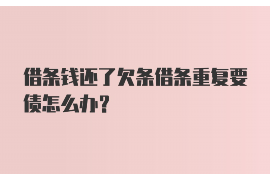 借条钱还了欠条借条重复要债怎么办?